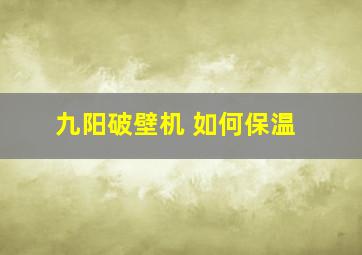 九阳破壁机 如何保温